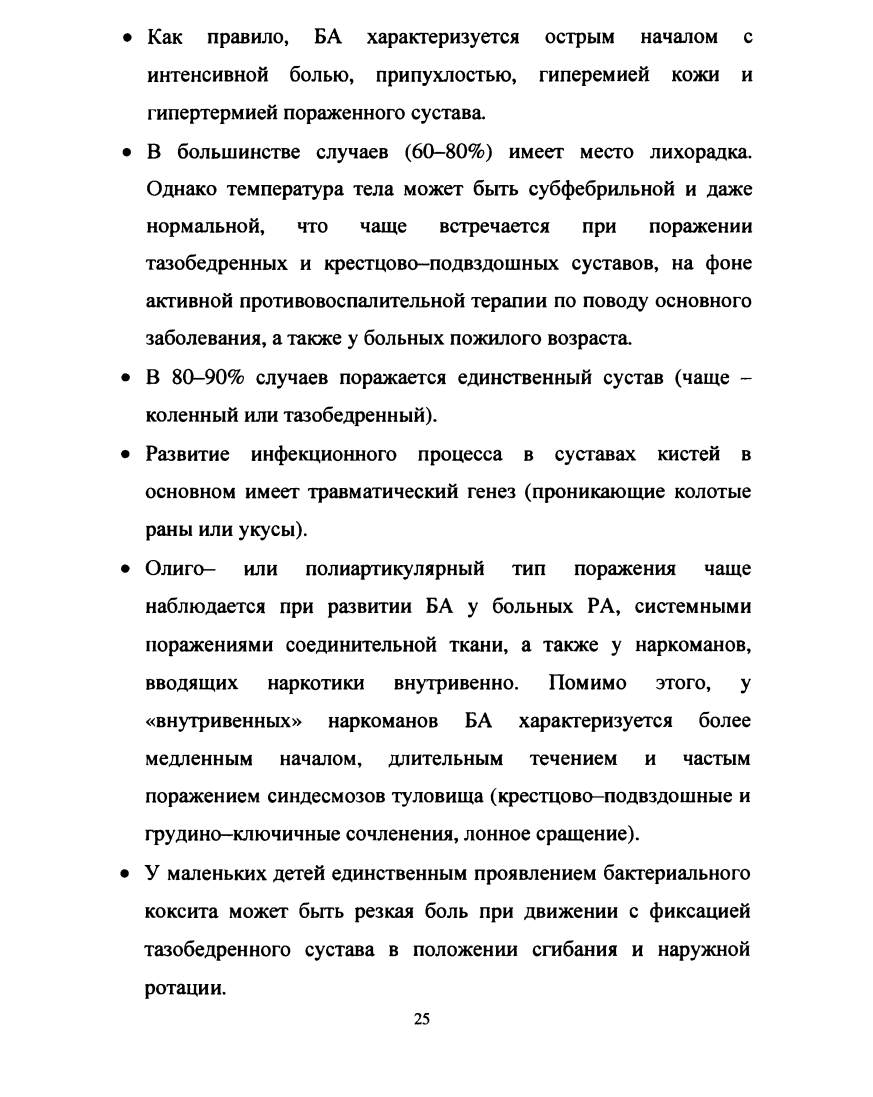 • Как правило, БА характеризуется острым началом с интенсивной болью, припухлостью, гиперемией кожи и гипертермией пораженного сустава.

• В большинстве случаев (60–80%) имеет место лихорадка. Однако температура тела может быть субфебрильной и даже нормальной, что чаще встречается при поражении тазобедренных и крестцово–подвздошных суставов, на фоне активной противовоспалительной терапии по поводу основного заболевания, а также у больных пожилого возраста.

• В 80–90% случаев поражается единственный сустав (чаще – коленный или тазобедренный).

• Развитие инфекционного процесса в суставах кистей в основном имеет травматический генез (проникающие колотые раны или укусы).

• Олиго– или полиартикулярный тип поражения чаще наблюдается при развитии БА у больных РА, системными поражениями соединительной ткани, а также у наркоманов, вводящих наркотики внутривенно. Помимо этого, у «внутривенных» наркоманов БА характеризуется более медленным началом, длительным течением и частым поражением синдесмозов туловища (крестцово–подвздошные и грудино–ключичные сочленения, лонное сращение).

• У маленьких детей единственным проявлением бактериального коксита может быть резкая боль при движении с фиксацией тазобедренного сустава в положении сгибания и наружной ротации.

25